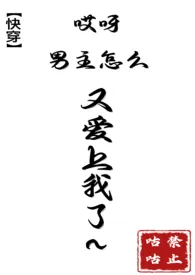 【快穿】

哎呀

男主怎么

又爱上我了~

禁止咕咕